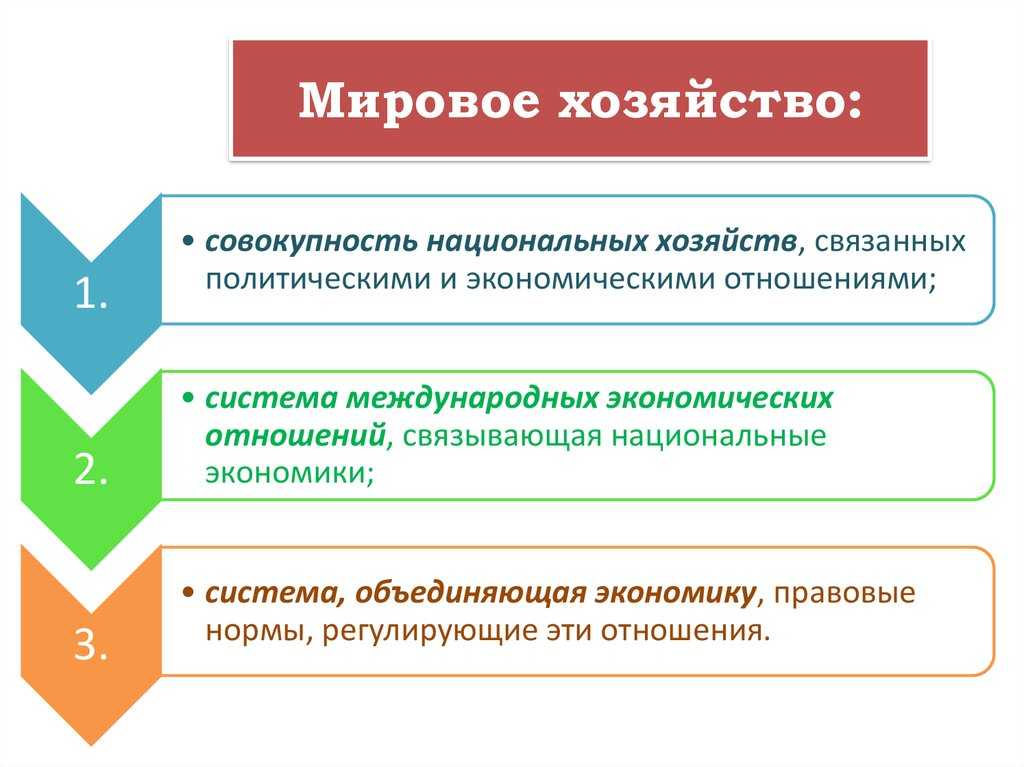 Мировое хозяйство:

1.

• совокупность национальных хозяйств, связанных политическими и экономическими отношениями;

2.

• система международных экономических отношений, связывающая национальные экономики;

3.

• система, объединяющая экономику, правовые нормы, регулирующие эти отношения.